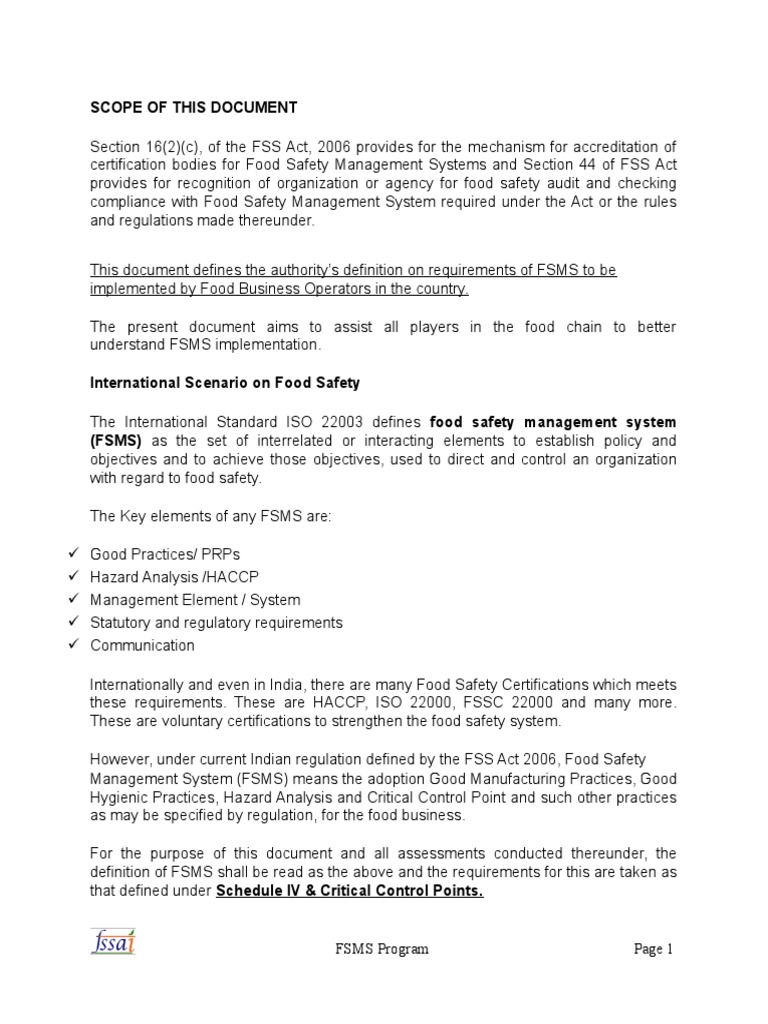 SCOPE OF THIS DOCUMENT

Section 16(2)(c), of the FSS Act, 2006 provides for the mechanism for accreditation of certification bodies for Food Safety Management Systems and Section 44 of FSS Act provides for recognition of organization or agency for food safety audit and checking compliance with Food Safety Management System required under the Act or the rules and regulations made thereunder.

This document defines the authority's definition on requirements of FSMS to be implemented by Food Business Operators in the country.

The present document aims to assist all players in the food chain to better understand FSMS implementation.

International Scenario on Food Safety

The International Standard ISO 22003 defines food safety management system (FSMS) as the set of interrelated or interacting elements to establish policy and objectives and to achieve those objectives, used to direct and control an organization with regard to food safety.

The Key elements of any FSMS are:

✓ Good Practices/ PRPs
✓ Hazard Analysis /HACCP
✓ Management Element / System
✓ Statutory and regulatory requirements
✓ Communication

Internationally and even in India, there are many Food Safety Certifications which meets these requirements. These are HACCP, ISO 22000, FSSC 22000 and many more. These are voluntary certifications to strengthen the food safety system.

However, under current Indian regulation defined by the FSS Act 2006, Food Safety Management System (FSMS) means the adoption Good Manufacturing Practices, Good Hygienic Practices, Hazard Analysis and Critical Control Point and such other practices as may be specified by regulation, for the food business.

For the purpose of this document and all assessments conducted thereunder, the definition of FSMS shall be read as the above and the requirements for this are taken as that defined under Schedule IV & Critical Control Points.

fssai

FSMS Program

Page 1